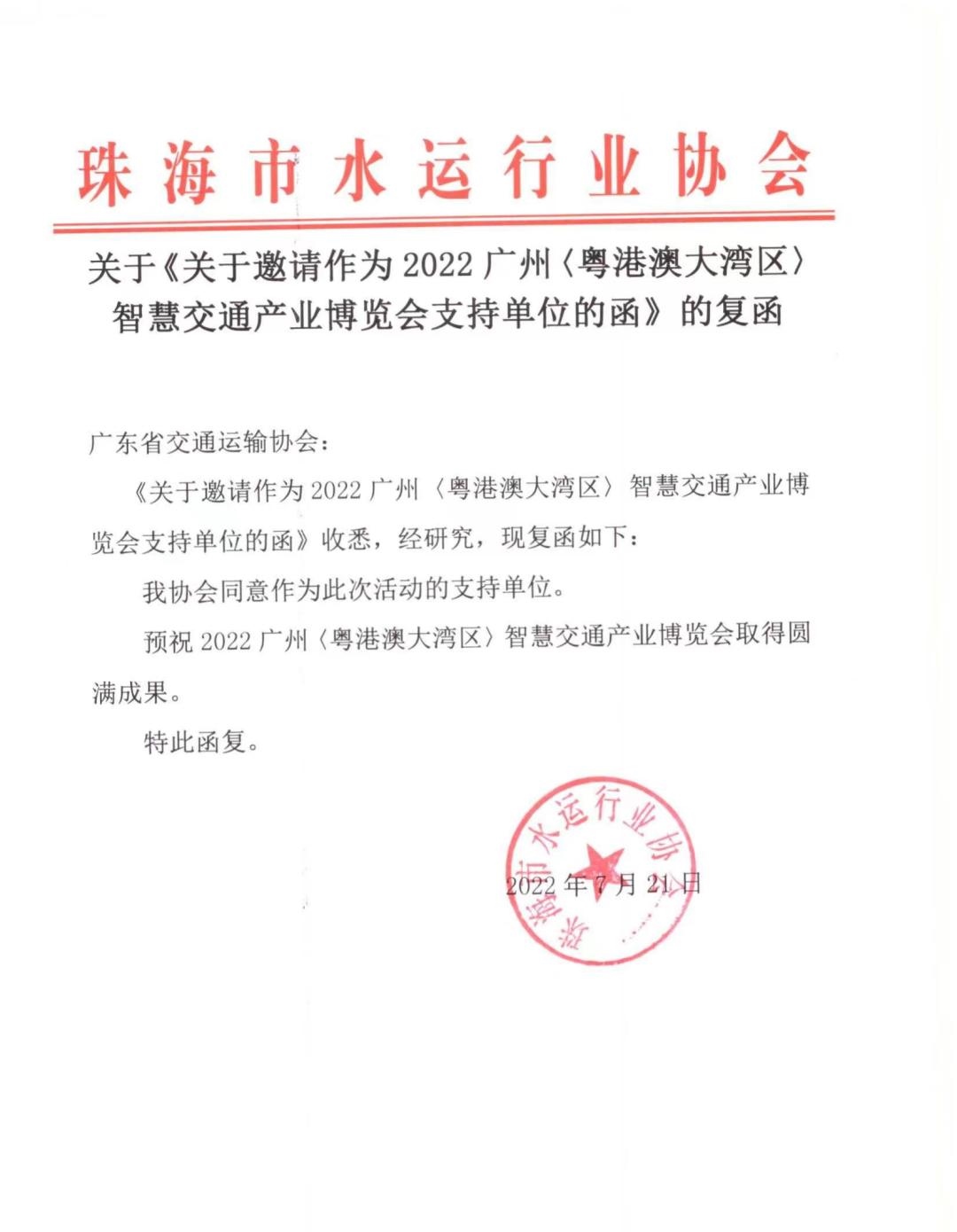 珠海市水运行业协会

关于《关于邀请作为 2022 广州〈粤港澳大湾区〉智慧交通产业博览会支持单位的函》的复函

广东省交通运输协会：

《关于邀请作为 2022 广州〈粤港澳大湾区〉智慧交通产业博览会支持单位的函》收悉，经研究，现复函如下：

我协会同意作为此次活动的支持单位。

预祝 2022 广州〈粤港澳大湾区〉智慧交通产业博览会取得圆满成果。

特此函复。

珠海市水运行业协会

2022 年 7 月 21 日